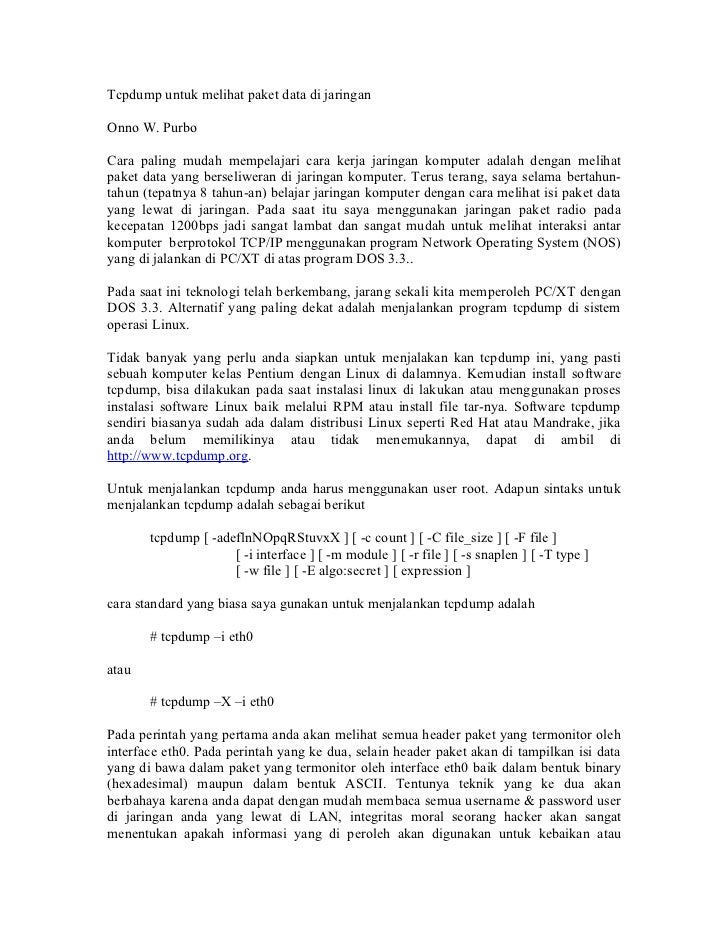 Tcpdump untuk melihat paket data di jaringan

Onno W. Purbo

Cara paling mudah mempelajari cara kerja jaringan komputer adalah dengan melihat paket data yang berseliweran di jaringan komputer. Terus terang, saya selama bertahun-tahun (tepatnya 8 tahun-an) belajar jaringan komputer dengan cara melihat isi paket data yang lewat di jaringan. Pada saat itu saya menggunakan jaringan paket radio pada kecepatan 1200bps jadi sangat lambat dan sangat mudah untuk melihat interaksi antar komputer berprotokol TCP/IP menggunakan program Network Operating System (NOS) yang di jalankan di PC/XT di atas program DOS 3.3..

Pada saat ini teknologi telah berkembang, jarang sekali kita memperoleh PC/XT dengan DOS 3.3. Alternatif yang paling dekat adalah menjalankan program tcpdump di sistem operasi Linux.

Tidak banyak yang perlu anda siapkan untuk menjalakan kan tcpdump ini, yang pasti sebuah komputer kelas Pentium dengan Linux di dalamnya. Kemudian install software tcpdump, bisa dilakukan pada saat instalasi linux di lakukan atau menggunakan proses instalasi software Linux baik melalui RPM atau install file tar-nya. Software tcpdump sendiri biasanya sudah ada dalam distribusi Linux seperti Red Hat atau Mandrake, jika anda belum memilikinya atau tidak menemukannya, dapat di ambil di http://www.tcpdump.org.

Untuk menjalankan tcpdump anda harus menggunakan user root. Adapun sintaks untuk menjalankan tcpdump adalah sebagai berikut

tcpdump [ -adeflnNOpqRStuvxX ] [ -c count ] [ -C file_size ] [ -F file ]
[ -i interface ] [ -m module ] [ -r file ] [ -s snaplen ] [ -T type ]
[ -w file ] [ -E algo:secret ] [ expression ]

cara standard yang biasa saya gunakan untuk menjalankan tcpdump adalah

# tcpdump –i eth0

atau

# tcpdump –X –i eth0

Pada perintah yang pertama anda akan melihat semua header paket yang termonitor oleh interface eth0. Pada perintah yang ke dua, selain header paket akan di tampilkan isi data yang di bawa dalam paket yang termonitor oleh interface eth0 baik dalam bentuk binary (hexadesimal) maupun dalam bentuk ASCII. Tentunya teknik yang ke dua akan berbahaya karena anda dapat dengan mudah membaca semua username & password user di jaringan anda yang lewat di LAN, integritas moral seorang hacker akan sangat menentukan apakah informasi yang di peroleh akan digunakan untuk kebaikan atau